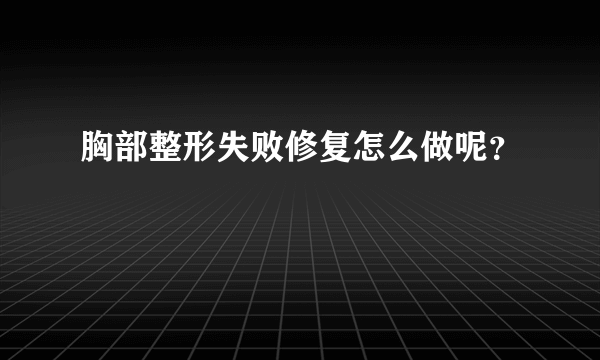 胸部整形失败修复怎么做呢？